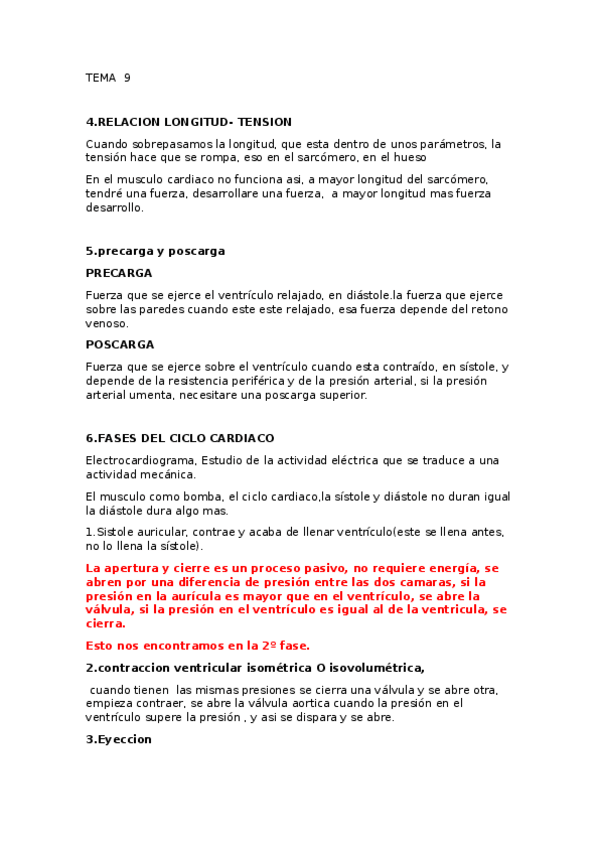 TEMA 9

4.RELACION LONGITUD- TENSION

Cuando sobrepasamos la longitud, que esta dentro de unos parámetros, la tensión hace que se rompa, eso en el sarcómero, en el hueso

En el musculo cardiaco no funciona asi, a mayor longitud del sarcómero, tendré una fuerza, desarrollare una fuerza, a mayor longitud mas fuerza desarrollo.

5.precarga y poscarga

PRECARGA

Fuerza que se ejerce el ventrículo relajado, en diástole.la fuerza que ejerce sobre las paredes cuando este este relajado, esa fuerza depende del retono venoso.

POSCARGA

Fuerza que se ejerce sobre el ventrículo cuando esta contraído, en sístole, y depende de la resistencia periférica y de la presión arterial, si la presión arterial umenta, necesitare una poscarga superior.

6.FASES DEL CICLO CARDIACO

Electrocardiograma, Estudio de la actividad eléctrica que se traduce a una actividad mecánica.

El musculo como bomba, el ciclo cardiaco,la sístole y diástole no duran igual la diástole dura algo mas.

1.Sistole auricular, contrae y acaba de llenar ventrículo(este se llena antes, no lo llena la sístole).

La apertura y cierre es un proceso pasivo, no requiere energía, se abren por una diferencia de presión entre las dos camaras, si la presión en la aurícula es mayor que en el ventrículo, se abre la válvula, si la presión en el ventrículo es igual al de la ventricula, se cierra.

Esto nos encontramos en la 2º fase.

2.contraccion ventricular isométrica O isovolumétrica,

cuando tienen las mismas presiones se cierra una válvula y se abre otra, empieza contraer, se abre la válvula aortica cuando la presión en el ventrículo supere la presión , y asi se dispara y se abre.

3.Eyeccion